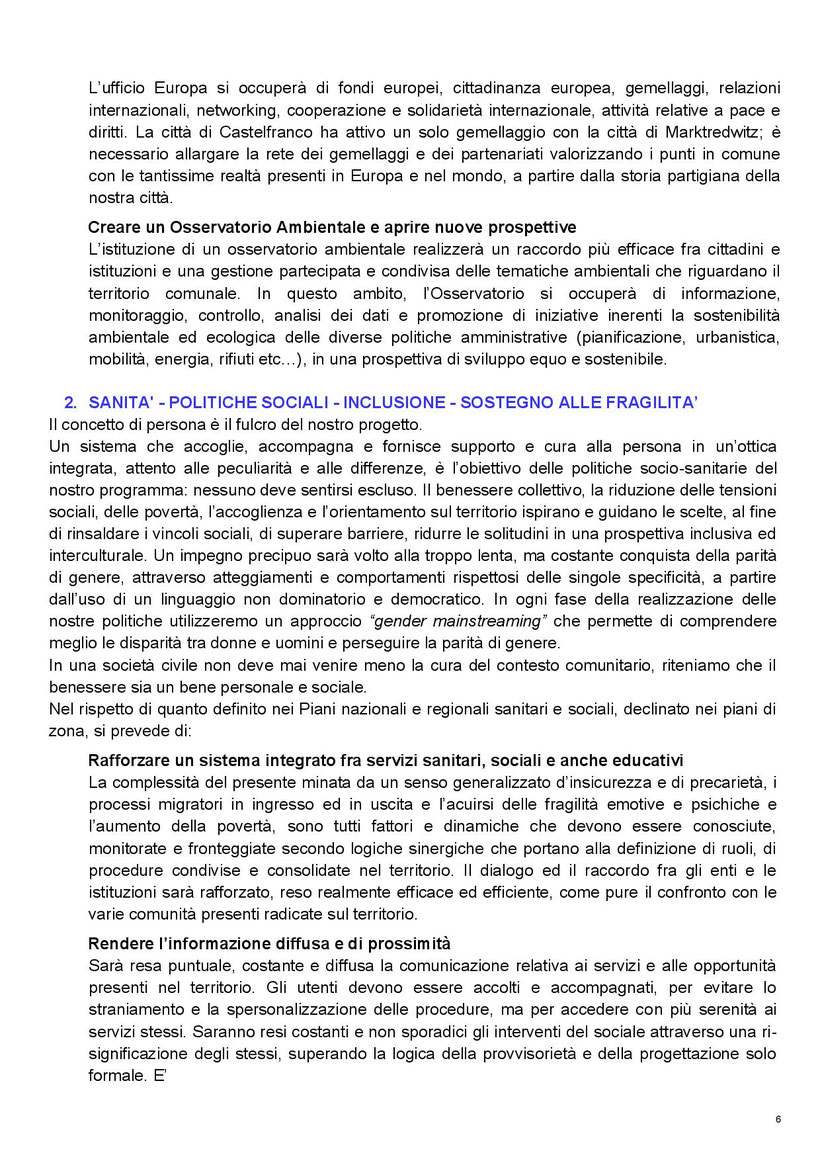 L'ufficio Europa si occuperà di fondi europei, cittadinanza europea, gemellaggi, relazioni internazionali, networking, cooperazione e solidarietà internazionale, attività relative a pace e diritti. La città di Castelfranco ha attivo un solo gemellaggio con la città di Marktredwitz; è necessario allargare la rete dei gemellaggi e dei partenariati valorizzando i punti in comune con le tantissime realtà presenti in Europa e nel mondo, a partire dalla storia partigiana della nostra città.

Creare un Osservatorio Ambientale e aprire nuove prospettive
L'istituzione di un osservatorio ambientale realizzerà un raccordo più efficace fra cittadini e istituzioni e una gestione partecipata e condivisa delle tematiche ambientali che riguardano il territorio comunale. In questo ambito, l'Osservatorio si occuperà di informazione, monitoraggio, controllo, analisi dei dati e promozione di iniziative inerenti la sostenibilità ambientale ed ecologica delle diverse politiche amministrative (pianificazione, urbanistica, mobilità, energia, rifiuti etc…), in una prospettiva di sviluppo equo e sostenibile.

2. SANITA' - POLITICHE SOCIALI - INCLUSIONE - SOSTEGNO ALLE FRAGILITA'
Il concetto di persona è il fulcro del nostro progetto.
Un sistema che accoglie, accompagna e fornisce supporto e cura alla persona in un'ottica integrata, attento alle peculiarità e alle differenze, è l'obiettivo delle politiche socio-sanitarie del nostro programma: nessuno deve sentirsi escluso. Il benessere collettivo, la riduzione delle tensioni sociali, delle povertà, l'accoglienza e l'orientamento sul territorio ispirano e guidano le scelte, al fine di rinsaldare i vincoli sociali, di superare barriere, ridurre le solitudini in una prospettiva inclusiva ed interculturale. Un impegno precipuo sarà volto alla troppo lenta, ma costante conquista della parità di genere, attraverso atteggiamenti e comportamenti rispettosi delle singole specificità, a partire dall'uso di un linguaggio non dominatorio e democratico. In ogni fase della realizzazione delle nostre politiche utilizzeremo un approccio "gender mainstreaming" che permette di comprendere meglio le disparità tra donne e uomini e perseguire la parità di genere.
In una società civile non deve mai venire meno la cura del contesto comunitario, riteniamo che il benessere sia un bene personale e sociale.
Nel rispetto di quanto definito nei Piani nazionali e regionali sanitari e sociali, declinato nei piani di zona, si prevede di:

Rafforzare un sistema integrato fra servizi sanitari, sociali e anche educativi
La complessità del presente minata da un senso generalizzato d'insicurezza e di precarietà, i processi migratori in ingresso ed in uscita e l'acuirsi delle fragilità emotive e psichiche e l'aumento della povertà, sono tutti fattori e dinamiche che devono essere conosciute, monitorate e fronteggiate secondo logiche sinergiche che portano alla definizione di ruoli, di procedure condivise e consolidate nel territorio. Il dialogo ed il raccordo fra gli enti e le istituzioni sarà rafforzato, reso realmente efficace ed efficiente, come pure il confronto con le varie comunità presenti radicate sul territorio.

Rendere l'informazione diffusa e di prossimità
Sarà resa puntuale, costante e diffusa la comunicazione relativa ai servizi e alle opportunità presenti nel territorio. Gli utenti devono essere accolti e accompagnati, per evitare lo straniamento e la spersonalizzazione delle procedure, ma per accedere con più serenità ai servizi stessi. Saranno resi costanti e non sporadici gli interventi del sociale attraverso una ri-significazione degli stessi, superando la logica della provvisorietà e della progettazione solo formale. E'

6